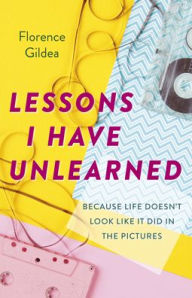 Florence Gildea

LESSONS I HAVE UNLEARNED

BECAUSE LIFE DOESN'T LOOK LIKE IT DID IN THE PICTURES